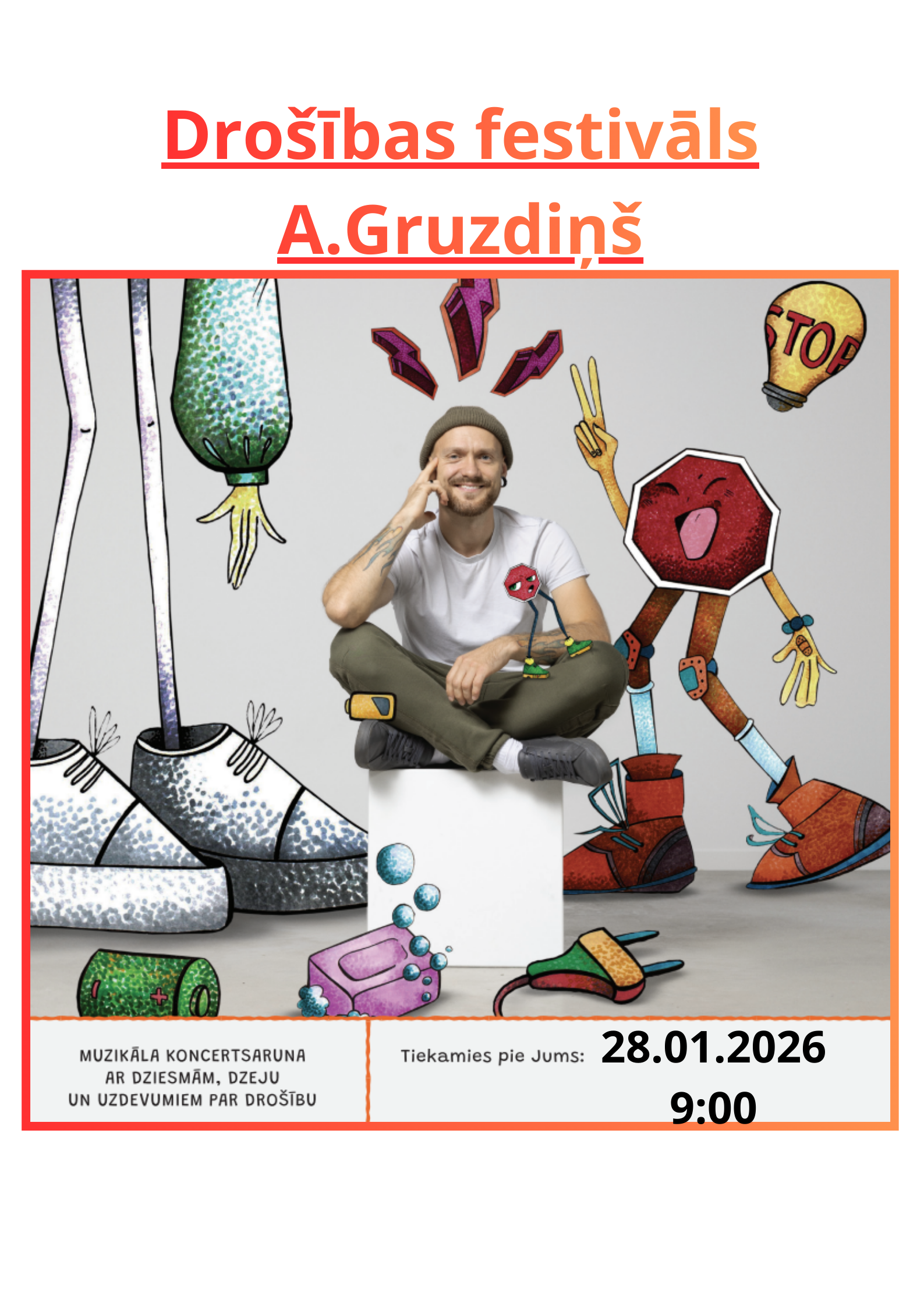 Drošības festivāls

A.Gruzdiņš

STOP

MUZIKĀLA KONCERTSARUNA
AR DZIESMĀM, DZEJU
UN UZDEVUMIEM PAR DROŠĪBU

Tiekamies pie Jums: 28.01.2026
9:00